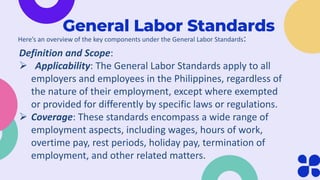 General Labor Standards

Here's an overview of the key components under the General Labor Standards:

Definition and Scope:

➢ Applicability: The General Labor Standards apply to all employers and employees in the Philippines, regardless of the nature of their employment, except where exempted or provided for differently by specific laws or regulations.

➢ Coverage: These standards encompass a wide range of employment aspects, including wages, hours of work, overtime pay, rest periods, holiday pay, termination of employment, and other related matters.